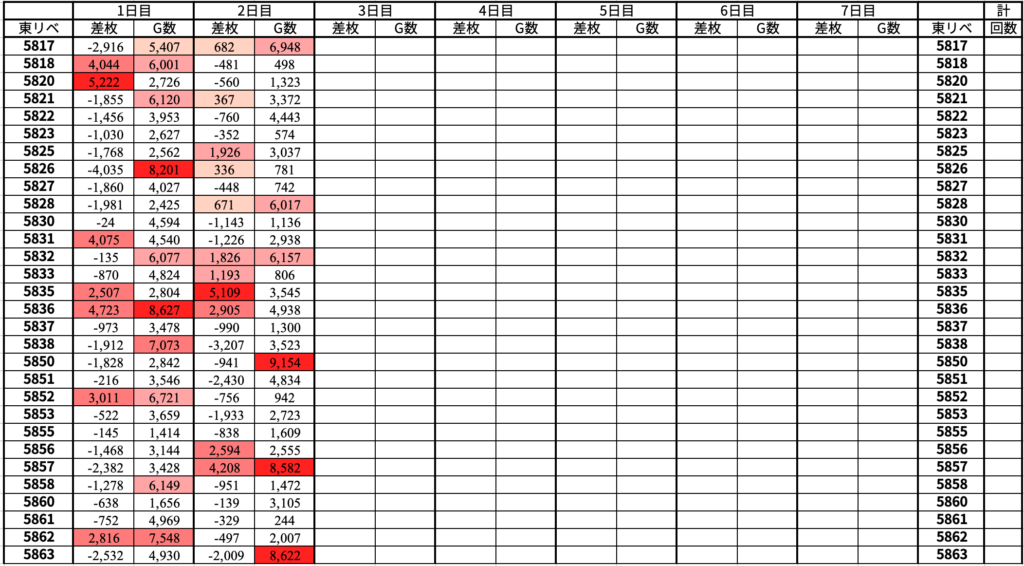 | | 1日目 | | 2日目 | | 3日目 | | 4日目 | | 5日目 | | 6日目 | | 7日目 | | | 計 |
|---|---|---|---|---|---|---|---|---|---|---|---|---|---|---|---|---|
| 東リベ | 差枚 | G数 | 差枚 | G数 | 差枚 | G数 | 差枚 | G数 | 差枚 | G数 | 差枚 | G数 | 差枚 | G数 | 東リベ | 回数 |
| 5817 | -2,916 | 5,407 | 682 | 6,948 | | | | | | | | | | | 5817 | |
| 5818 | 4,044 | 6,001 | -481 | 498 | | | | | | | | | | | 5818 | |
| 5820 | 5,222 | 2,726 | -560 | 1,323 | | | | | | | | | | | 5820 | |
| 5821 | -1,855 | 6,120 | 367 | 3,372 | | | | | | | | | | | 5821 | |
| 5822 | -1,456 | 3,953 | -760 | 4,443 | | | | | | | | | | | 5822 | |
| 5823 | -1,030 | 2,627 | -352 | 574 | | | | | | | | | | | 5823 | |
| 5825 | -1,768 | 2,562 | 1,926 | 3,037 | | | | | | | | | | | 5825 | |
| 5826 | -4,035 | 8,201 | 336 | 781 | | | | | | | | | | | 5826 | |
| 5827 | -1,860 | 4,027 | -448 | 742 | | | | | | | | | | | 5827 | |
| 5828 | -1,981 | 2,425 | 671 | 6,017 | | | | | | | | | | | 5828 | |
| 5830 | -24 | 4,594 | -1,143 | 1,136 | | | | | | | | | | | 5830 | |
| 5831 | 4,075 | 4,540 | -1,226 | 2,938 | | | | | | | | | | | 5831 | |
| 5832 | -135 | 6,077 | 1,826 | 6,157 | | | | | | | | | | | 5832 | |
| 5833 | -870 | 4,824 | 1,193 | 806 | | | | | | | | | | | 5833 | |
| 5835 | 2,507 | 2,804 | 5,109 | 3,545 | | | | | | | | | | | 5835 | |
| 5836 | 4,723 | 8,627 | 2,905 | 4,938 | | | | | | | | | | | 5836 | |
| 5837 | -973 | 3,478 | -990 | 1,300 | | | | | | | | | | | 5837 | |
| 5838 | -1,912 | 7,073 | -3,207 | 3,523 | | | | | | | | | | | 5838 | |
| 5850 | -1,828 | 2,842 | -941 | 9,154 | | | | | | | | | | | 5850 | |
| 5851 | -216 | 3,546 | -2,430 | 4,834 | | | | | | | | | | | 5851 | |
| 5852 | 3,011 | 6,721 | -756 | 942 | | | | | | | | | | | 5852 | |
| 5853 | -522 | 3,659 | -1,933 | 2,723 | | | | | | | | | | | 5853 | |
| 5855 | -145 | 1,414 | -838 | 1,609 | | | | | | | | | | | 5855 | |
| 5856 | -1,468 | 3,144 | 2,594 | 2,555 | | | | | | | | | | | 5856 | |
| 5857 | -2,382 | 3,428 | 4,208 | 8,582 | | | | | | | | | | | 5857 | |
| 5858 | -1,278 | 6,149 | -951 | 1,472 | | | | | | | | | | | 5858 | |
| 5860 | -638 | 1,656 | -139 | 3,105 | | | | | | | | | | | 5860 | |
| 5861 | -752 | 4,969 | -329 | 244 | | | | | | | | | | | 5861 | |
| 5862 | 2,816 | 7,548 | -497 | 2,007 | | | | | | | | | | | 5862 | |
| 5863 | -2,532 | 4,930 | -2,009 | 8,622 | | | | | | | | | | | 5863 | |